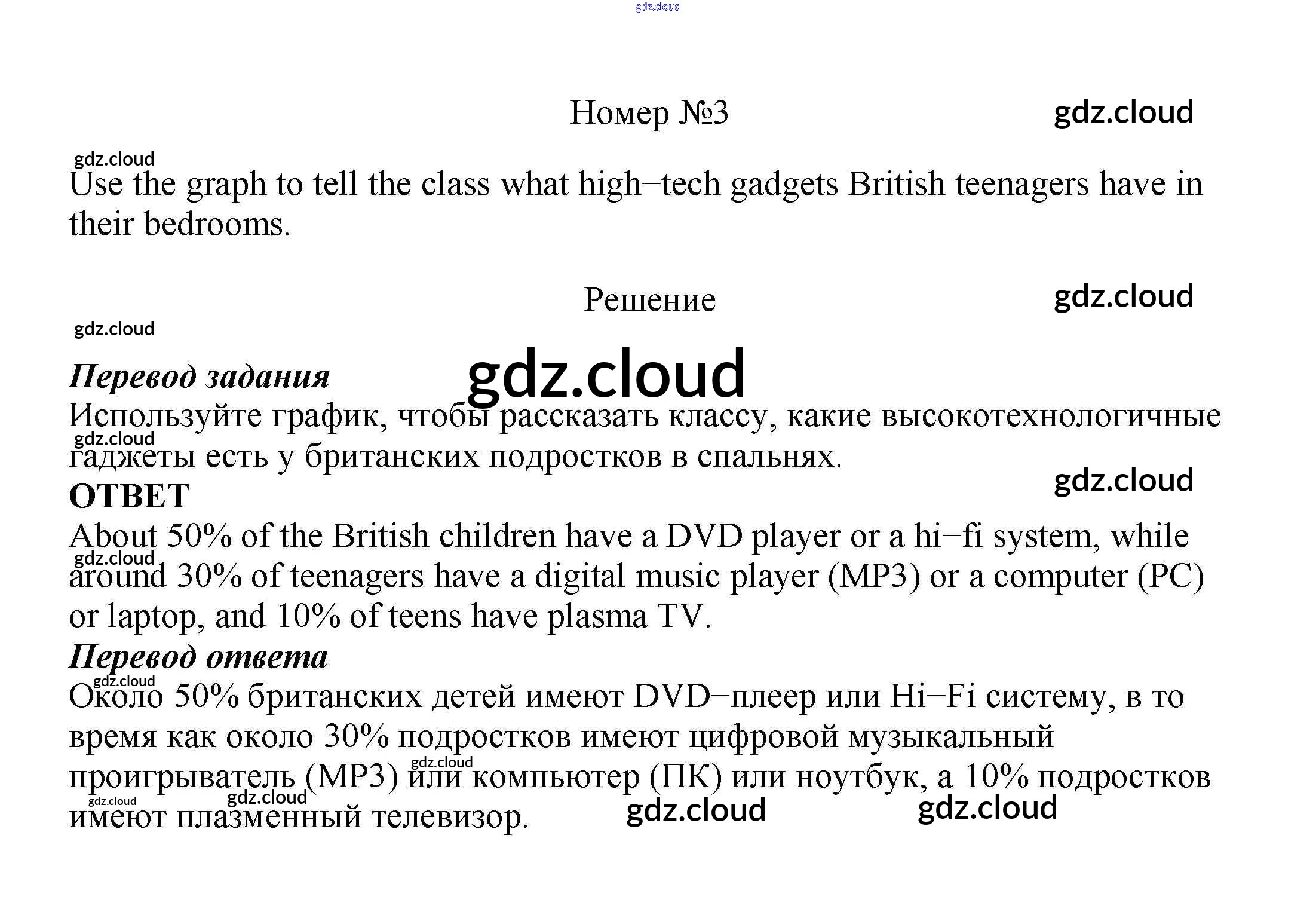 Номер №3

Use the graph to tell the class what high−tech gadgets British teenagers have in their bedrooms.

Решение

Перевод задания
Используйте график, чтобы рассказать классу, какие высокотехнологичные гаджеты есть у британских подростков в спальнях.

ОТВЕТ
About 50% of the British children have a DVD player or a hi−fi system, while around 30% of teenagers have a digital music player (MP3) or a computer (PC) or laptop, and 10% of teens have plasma TV.

Перевод ответа
Около 50% британских детей имеют DVD−плеер или Hi−Fi систему, в то время как около 30% подростков имеют цифровой музыкальный проигрыватель (MP3) или компьютер (ПК) или ноутбук, а 10% подростков имеют плазменный телевизор.

gdz.cloud